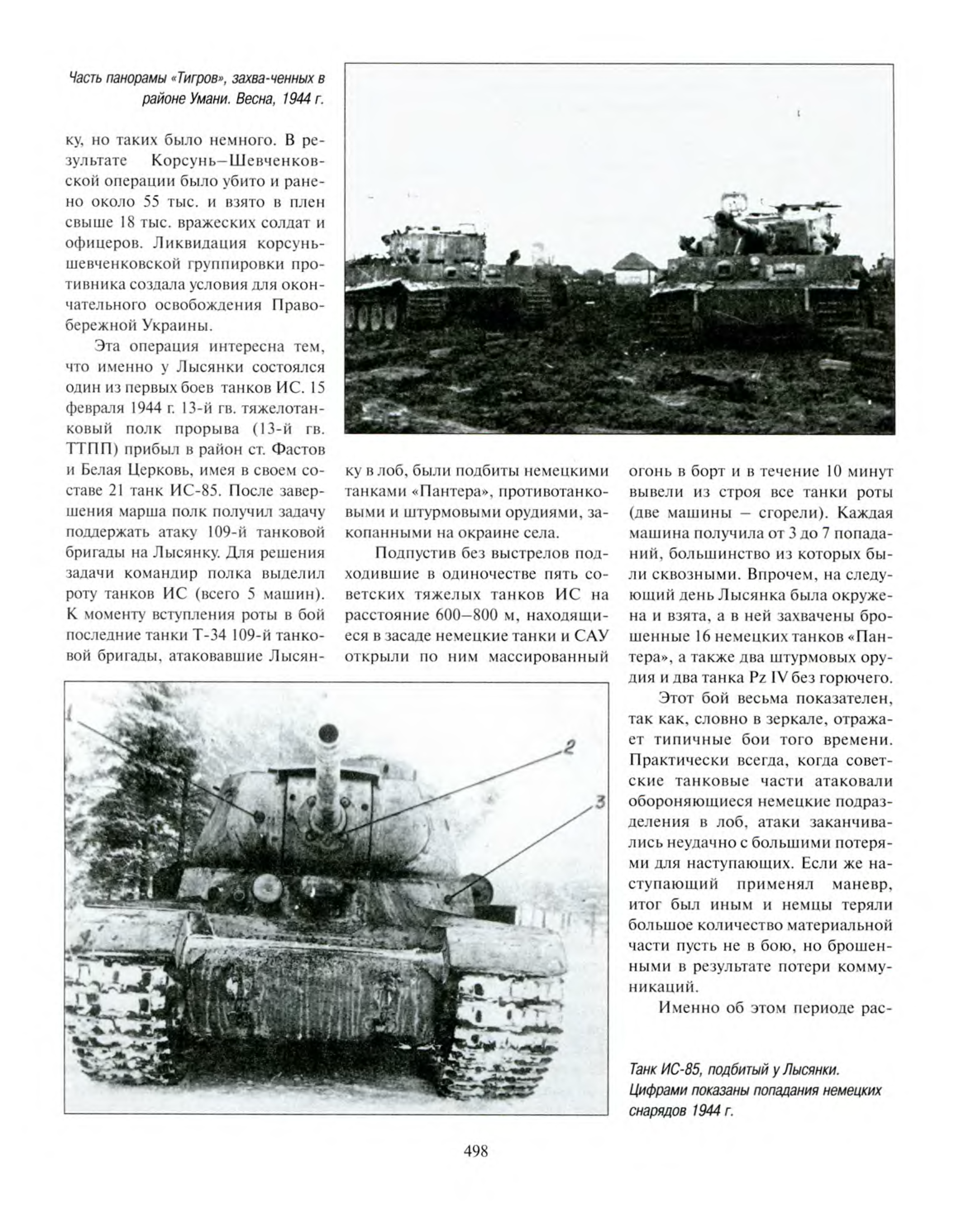 Часть панорамы «Тигров», захва-ченных в районе Умани. Весна, 1944 г.

ку, но таких было немного. В результате Корсунь–Шевченковской операции было убито и ранено около 55 тыс. и взято в плен свыше 18 тыс. вражеских солдат и офицеров. Ликвидация корсунь-шевченковской группировки противника создала условия для окончательного освобождения Правобережной Украины.

Эта операция интересна тем, что именно у Лысянки состоялся один из первых боев танков ИС. 15 февраля 1944 г. 13-й гв. тяжелотанковый полк прорыва (13-й гв. ТТПП) прибыл в район ст. Фастов и Белая Церковь, имея в своем составе 21 танк ИС-85. После завершения марша полк получил задачу поддержать атаку 109-й танковой бригады на Лысянку. Для решения задачи командир полка выделил роту танков ИС (всего 5 машин). К моменту вступления роты в бой последние танки Т-34 109-й танковой бригады, атаковавшие Лысянку в лоб, были подбиты немецкими танками «Пантера», противотанковыми и штурмовыми орудиями, закопанными на окраине села.

Подпустив без выстрелов подходившие в одиночестве пять советских тяжелых танков ИС на расстояние 600–800 м, находящиеся в засаде немецкие танки и САУ открыли по ним массированный огонь в борт и в течение 10 минут вывели из строя все танки роты (две машины – сгорели). Каждая машина получила от 3 до 7 попаданий, большинство из которых были сквозными. Впрочем, на следующий день Лысянка была окружена и взята, а в ней захвачены брошенные 16 немецких танков «Пантера», а также два штурмовых орудия и два танка Pz IV без горючего.

Этот бой весьма показателен, так как, словно в зеркале, отражает типичные бои того времени. Практически всегда, когда советские танковые части атаковали обороняющиеся немецкие подразделения в лоб, атаки заканчивались неудачно с большими потерями для наступающих. Если же наступающий применял маневр, итог был иным и немцы теряли большое количество материальной части пусть не в бою, но брошенными в результате потери коммуникаций.

Именно об этом периоде рас-

1
2
3

Танк ИС-85, подбитый у Лысянки. Цифрами показаны попадания немецких снарядов 1944 г.

498